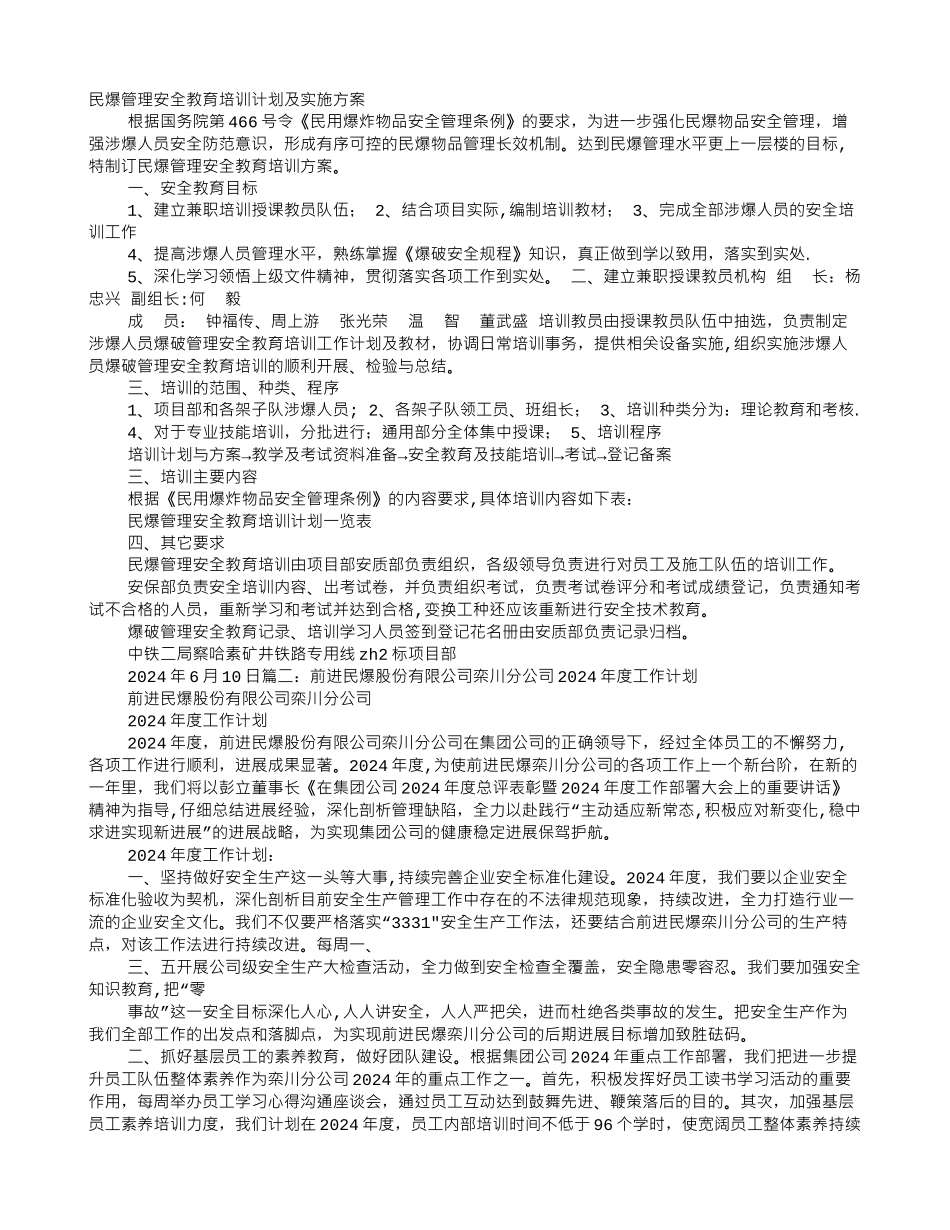 民爆管理安全教育培训计划及实施方案

根据国务院第466号令《民用爆炸物品安全管理条例》的要求，为进一步强化民爆物品安全管理，增强涉爆人员安全防范意识，形成有序可控的民爆物品管理长效机制。达到民爆管理水平更上一层楼的目标，特制订民爆管理安全教育培训方案。

一、安全教育目标

1、建立兼职培训授课教员队伍； 2、结合项目实际,编制培训教材； 3、完成全部涉爆人员的安全培训工作

4、提高涉爆人员管理水平，熟练掌握《爆破安全规程》知识，真正做到学以致用，落实到实处.

5、深化学习领悟上级文件精神，贯彻落实各项工作到实处。 二、建立兼职授课教员机构 组 长：杨忠兴 副组长:何 毅

成 员： 钟福传、周上游 张光荣 温 智 董武盛 培训教员由授课教员队伍中抽选，负责制定涉爆人员爆破管理安全教育培训工作计划及教材，协调日常培训事务，提供相关设备实施,组织实施涉爆人员爆破管理安全教育培训的顺利开展、检验与总结。

三、培训的范围、种类、程序

1、项目部和各架子队涉爆人员； 2、各架子队领工员、班组长； 3、培训种类分为：理论教育和考核.

4、对于专业技能培训，分批进行；通用部分全体集中授课； 5、培训程序

培训计划与方案→教学及考试资料准备→安全教育及技能培训→考试→登记备案

三、培训主要内容

根据《民用爆炸物品安全管理条例》的内容要求,具体培训内容如下表：

民爆管理安全教育培训计划一览表

四、其它要求

民爆管理安全教育培训由项目部安质部负责组织，各级领导负责进行对员工及施工队伍的培训工作。

安保部负责安全培训内容、出考试卷，并负责组织考试，负责考试卷评分和考试成绩登记，负责通知考试不合格的人员，重新学习和考试并达到合格,变换工种还应该重新进行安全技术教育。

爆破管理安全教育记录、培训学习人员签到登记花名册由安质部负责记录归档。

中铁二局察哈素矿井铁路专用线zh2标项目部

2024年6月10日篇二：前进民爆股份有限公司栾川分公司2024年度工作计划

前进民爆股份有限公司栾川分公司

2024年度工作计划

2024年度，前进民爆股份有限公司栾川分公司在集团公司的正确领导下，经过全体员工的不懈努力，各项工作进行顺利，进展成果显著。2024年度,为使前进民爆栾川分公司的各项工作上一个新台阶，在新的一年里，我们将以彭立董事长《在集团公司2024年度总评表彰暨2024年度工作部署大会上的重要讲话》精神为指导,仔细总结进展经验，深化剖析管理缺陷，全力以赴践行“主动适应新常态,积极应对新变化,稳中求进实现新进展”的进展战略，为实现集团公司的健康稳定进展保驾护航。

2024年度工作计划：

一、坚持做好安全生产这一头等大事,持续完善企业安全标准化建设。2024年度，我们要以企业安全标准化验收为契机，深化剖析目前安全生产管理工作中存在的不法律规范现象，持续改进，全力打造行业一流的企业安全文化。我们不仅要严格落实“3331"安全生产工作法，还要结合前进民爆栾川分公司的生产特点，对该工作法进行持续改进。每周一、

三、五开展公司级安全生产大检查活动，全力做到安全检查全覆盖，安全隐患零容忍。我们要加强安全知识教育,把“零

事故”这一安全目标深化人心,人人讲安全，人人严把关，进而杜绝各类事故的发生。把安全生产作为我们全部工作的出发点和落脚点，为实现前进民爆栾川分公司的后期进展目标增加致胜砝码。

二、抓好基层员工的素养教育，做好团队建设。根据集团公司2024年重点工作部署，我们把进一步提升员工队伍整体素养作为栾川分公司2024年的重点工作之一。首先，积极发挥好员工读书学习活动的重要作用，每周举办员工学习心得沟通座谈会，通过员工互动达到鼓舞先进、鞭策落后的目的。其次，加强基层员工素养培训力度，我们计划在2024年度，员工内部培训时间不低于96个学时，使宽阔员工整体素养持续